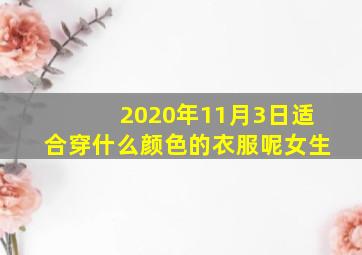 2020年11月3日适合穿什么颜色的衣服呢女生